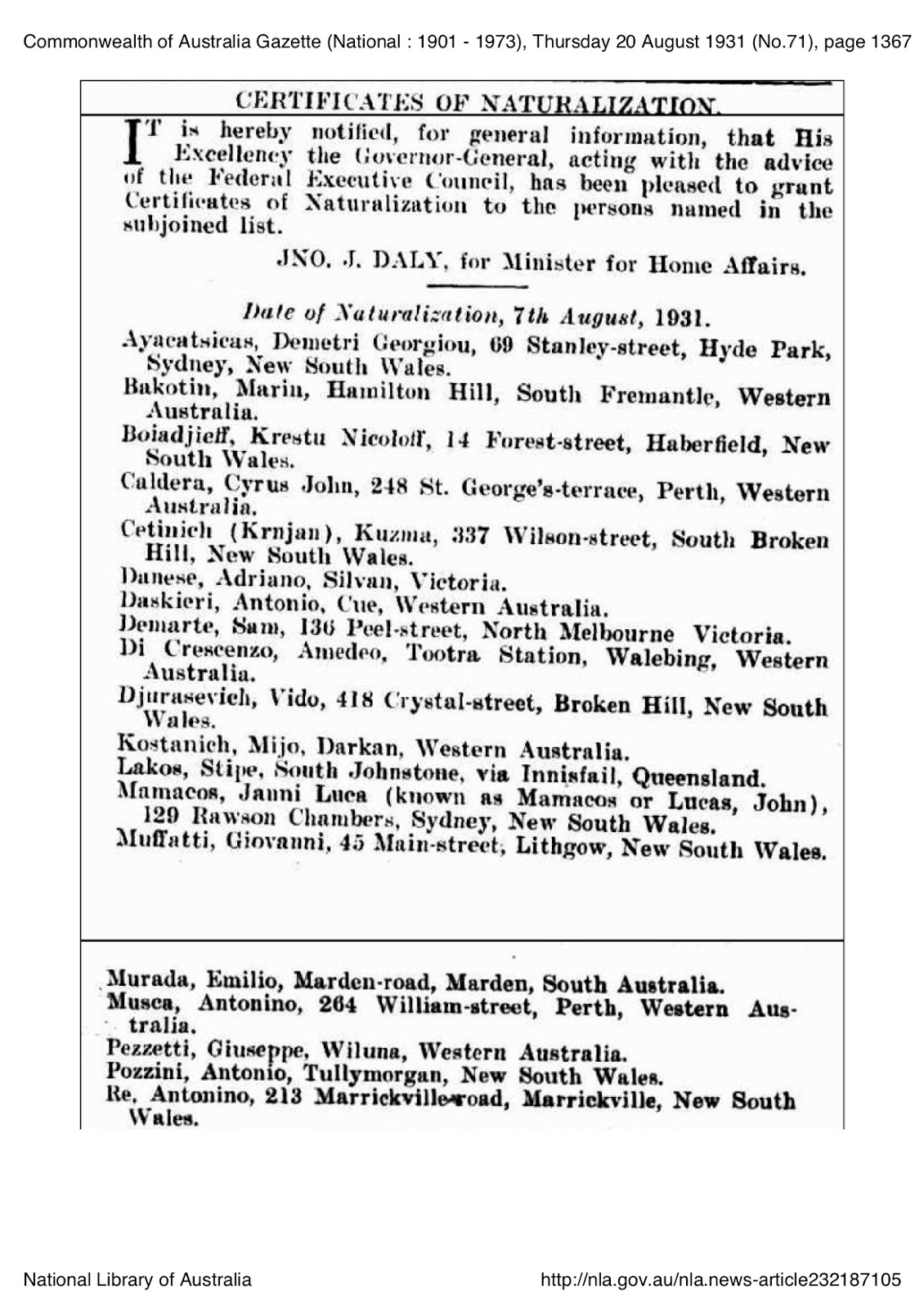 Commonwealth of Australia Gazette (National : 1901 - 1973), Thursday 20 August 1931 (No.71), page 1367

CERTIFICATES OF NATURALIZATION.

IT is hereby notified, for general information, that His Excellency the Governor-General, acting with the advice of the Federal Executive Council, has been pleased to grant Certificates of Naturalization to the persons named in the subjoined list.

JNO. J. DALY, for Minister for Home Affairs.

Date of Naturalization, 7th August, 1931.

Ayacatsicas, Demetri Georgiou, 69 Stanley-street, Hyde Park, Sydney, New South Wales.
Bakotin, Marin, Hamilton Hill, South Fremantle, Western Australia.
Boiadjieff, Krestu Nicoloff, 14 Forest-street, Haberfield, New South Wales.
Caldera, Cyrus John, 248 St. George's-terrace, Perth, Western Australia.
Cetinich (Krnjan), Kuzma, 337 Wilson-street, South Broken Hill, New South Wales.
Danese, Adriano, Silvan, Victoria.
Daskieri, Antonio, Cue, Western Australia.
Demarte, Sam, 136 Peel-street, North Melbourne Victoria.
Di Crescenzo, Amedeo, Tootra Station, Walebing, Western Australia.
Djurasevich, Vido, 418 Crystal-street, Broken Hill, New South Wales.
Kostanich, Mijo, Darkan, Western Australia.
Lakos, Stipe, South Johnstone, via Innisfail, Queensland.
Mamacos, Janni Luca (known as Mamacos or Lucas, John), 129 Rawson Chambers, Sydney, New South Wales.
Muffatti, Giovanni, 45 Main-street, Lithgow, New South Wales.

Murada, Emilio, Marden-road, Marden, South Australia.
Musca, Antonino, 264 William-street, Perth, Western Australia.
Pezzetti, Giuseppe, Wiluna, Western Australia.
Pozzini, Antonio, Tullymorgan, New South Wales.
Re, Antonino, 213 Marrickville-road, Marrickville, New South Wales.

National Library of Australia

http://nla.gov.au/nla.news-article232187105